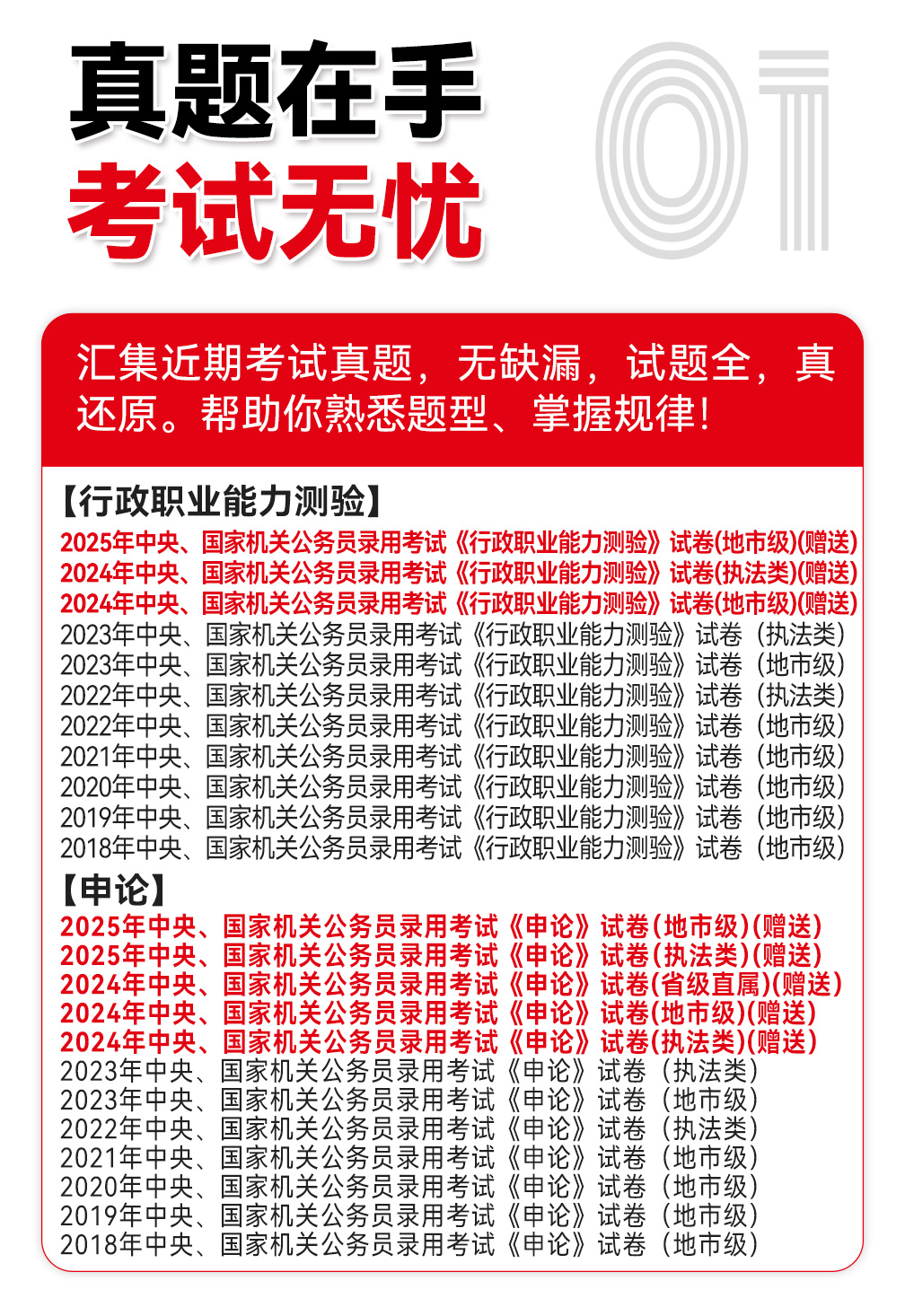 真题在手
考试无忧

01

汇集近期考试真题，无缺漏，试题全，真还原。帮助你熟悉题型、掌握规律！

【行政职业能力测验】
2025年中央、国家机关公务员录用考试《行政职业能力测验》试卷(地市级)(赠送)
2024年中央、国家机关公务员录用考试《行政职业能力测验》试卷(执法类)(赠送)
2024年中央、国家机关公务员录用考试《行政职业能力测验》试卷(地市级)(赠送)
2023年中央、国家机关公务员录用考试《行政职业能力测验》试卷（执法类）
2023年中央、国家机关公务员录用考试《行政职业能力测验》试卷（地市级）
2022年中央、国家机关公务员录用考试《行政职业能力测验》试卷（执法类）
2022年中央、国家机关公务员录用考试《行政职业能力测验》试卷（地市级）
2021年中央、国家机关公务员录用考试《行政职业能力测验》试卷（地市级）
2020年中央、国家机关公务员录用考试《行政职业能力测验》试卷（地市级）
2019年中央、国家机关公务员录用考试《行政职业能力测验》试卷（地市级）
2018年中央、国家机关公务员录用考试《行政职业能力测验》试卷（地市级）

【申论】
2025年中央、国家机关公务员录用考试《申论》试卷(地市级)(赠送)
2025年中央、国家机关公务员录用考试《申论》试卷(执法类)(赠送)
2024年中央、国家机关公务员录用考试《申论》试卷(省级直属)(赠送)
2024年中央、国家机关公务员录用考试《申论》试卷(地市级)(赠送)
2024年中央、国家机关公务员录用考试《申论》试卷(执法类)(赠送)
2023年中央、国家机关公务员录用考试《申论》试卷（执法类）
2023年中央、国家机关公务员录用考试《申论》试卷（地市级）
2022年中央、国家机关公务员录用考试《申论》试卷（执法类）
2021年中央、国家机关公务员录用考试《申论》试卷（地市级）
2020年中央、国家机关公务员录用考试《申论》试卷（地市级）
2019年中央、国家机关公务员录用考试《申论》试卷（地市级）
2018年中央、国家机关公务员录用考试《申论》试卷（地市级）